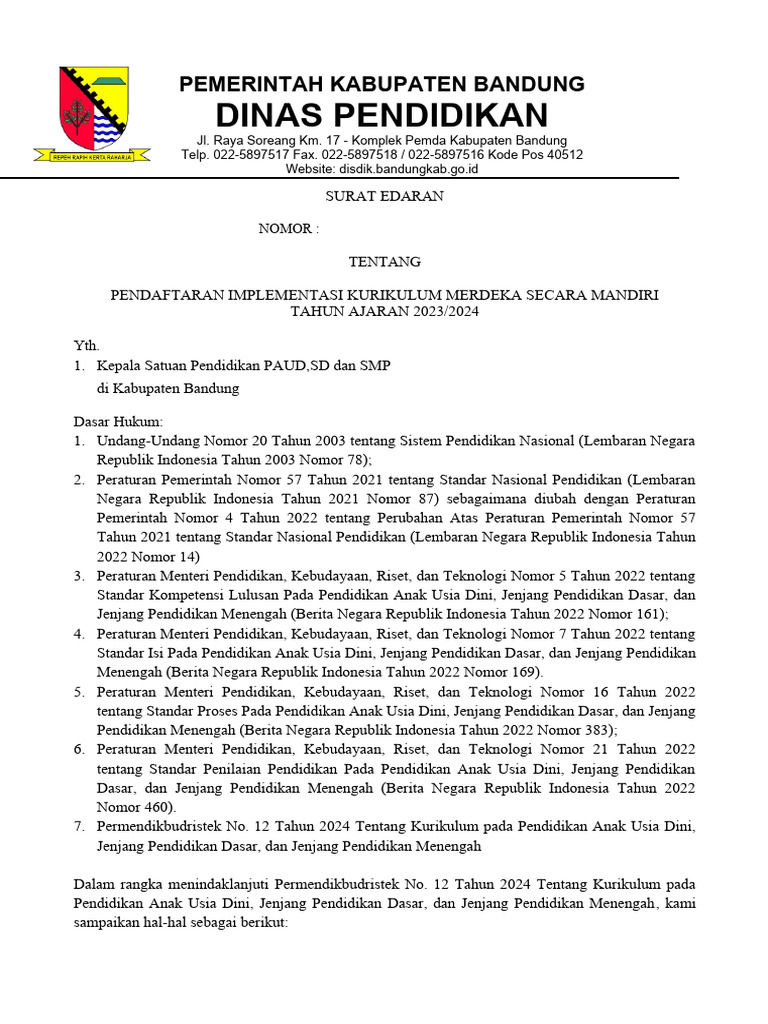 REPEH RAPIH KERTA RAHARJA

PEMERINTAH KABUPATEN BANDUNG
DINAS PENDIDIKAN
Jl. Raya Soreang Km. 17 - Komplek Pemda Kabupaten Bandung
Telp. 022-5897517 Fax. 022-5897518 / 022-5897516 Kode Pos 40512
Website: disdik.bandungkab.go.id

SURAT EDARAN

NOMOR :

TENTANG

PENDAFTARAN IMPLEMENTASI KURIKULUM MERDEKA SECARA MANDIRI TAHUN AJARAN 2023/2024

Yth.
1. Kepala Satuan Pendidikan PAUD,SD dan SMP
di Kabupaten Bandung

Dasar Hukum:
1. Undang-Undang Nomor 20 Tahun 2003 tentang Sistem Pendidikan Nasional (Lembaran Negara Republik Indonesia Tahun 2003 Nomor 78);
2. Peraturan Pemerintah Nomor 57 Tahun 2021 tentang Standar Nasional Pendidikan (Lembaran Negara Republik Indonesia Tahun 2021 Nomor 87) sebagaimana diubah dengan Peraturan Pemerintah Nomor 4 Tahun 2022 tentang Perubahan Atas Peraturan Pemerintah Nomor 57 Tahun 2021 tentang Standar Nasional Pendidikan (Lembaran Negara Republik Indonesia Tahun 2022 Nomor 14)
3. Peraturan Menteri Pendidikan, Kebudayaan, Riset, dan Teknologi Nomor 5 Tahun 2022 tentang Standar Kompetensi Lulusan Pada Pendidikan Anak Usia Dini, Jenjang Pendidikan Dasar, dan Jenjang Pendidikan Menengah (Berita Negara Republik Indonesia Tahun 2022 Nomor 161);
4. Peraturan Menteri Pendidikan, Kebudayaan, Riset, dan Teknologi Nomor 7 Tahun 2022 tentang Standar Isi Pada Pendidikan Anak Usia Dini, Jenjang Pendidikan Dasar, dan Jenjang Pendidikan Menengah (Berita Negara Republik Indonesia Tahun 2022 Nomor 169).
5. Peraturan Menteri Pendidikan, Kebudayaan, Riset, dan Teknologi Nomor 16 Tahun 2022 tentang Standar Proses Pada Pendidikan Anak Usia Dini, Jenjang Pendidikan Dasar, dan Jenjang Pendidikan Menengah (Berita Negara Republik Indonesia Tahun 2022 Nomor 383);
6. Peraturan Menteri Pendidikan, Kebudayaan, Riset, dan Teknologi Nomor 21 Tahun 2022 tentang Standar Penilaian Pendidikan Pada Pendidikan Anak Usia Dini, Jenjang Pendidikan Dasar, dan Jenjang Pendidikan Menengah (Berita Negara Republik Indonesia Tahun 2022 Nomor 460).
7. Permendikbudristek No. 12 Tahun 2024 Tentang Kurikulum pada Pendidikan Anak Usia Dini, Jenjang Pendidikan Dasar, dan Jenjang Pendidikan Menengah

Dalam rangka menindaklanjuti Permendikbudristek No. 12 Tahun 2024 Tentang Kurikulum pada Pendidikan Anak Usia Dini, Jenjang Pendidikan Dasar, dan Jenjang Pendidikan Menengah, kami sampaikan hal-hal sebagai berikut: